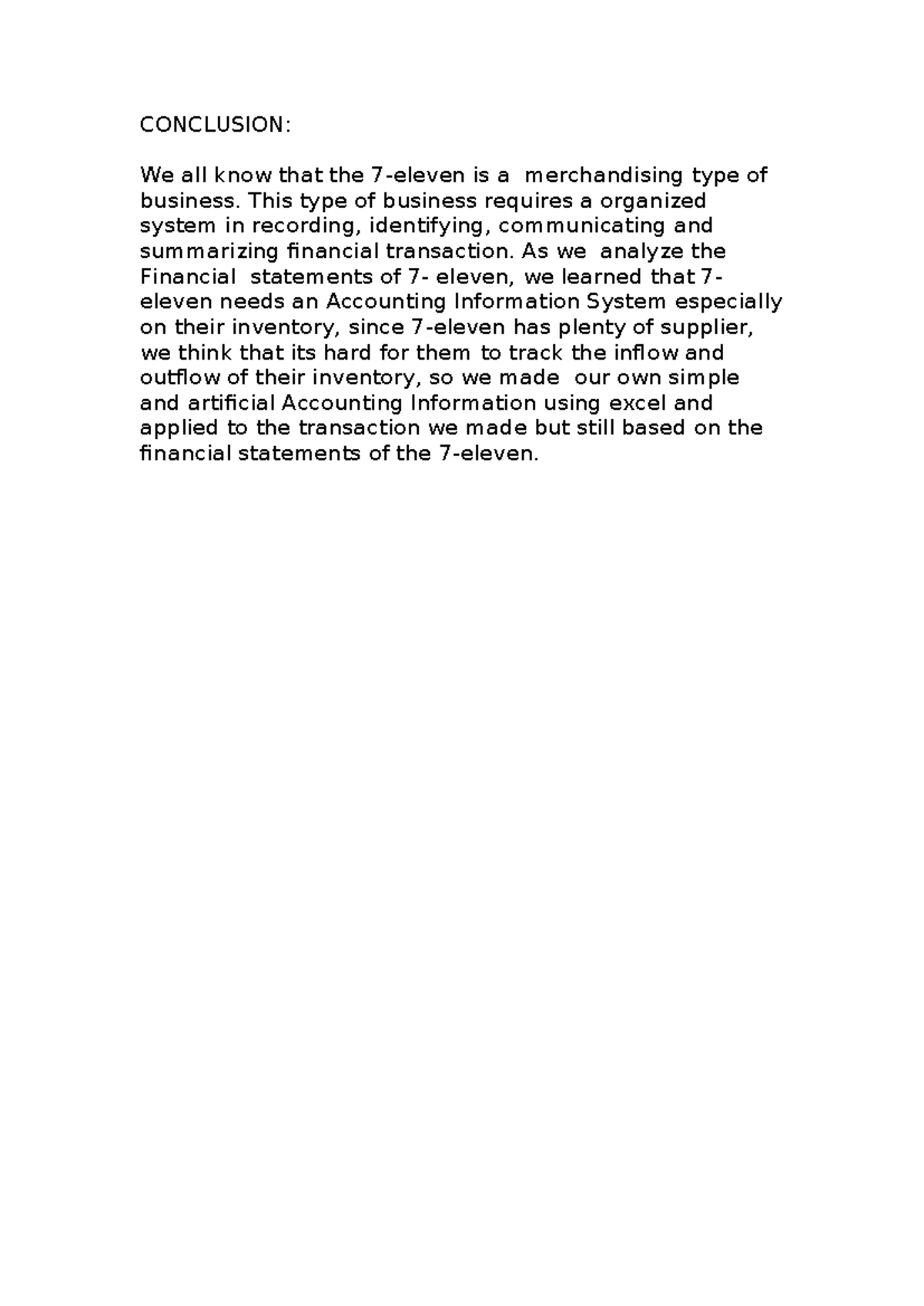 CONCLUSION:

We all know that the 7-eleven is a merchandising type of business. This type of business requires a organized system in recording, identifying, communicating and summarizing financial transaction. As we analyze the Financial statements of 7- eleven, we learned that 7-eleven needs an Accounting Information System especially on their inventory, since 7-eleven has plenty of supplier, we think that its hard for them to track the inflow and outflow of their inventory, so we made our own simple and artificial Accounting Information using excel and applied to the transaction we made but still based on the financial statements of the 7-eleven.